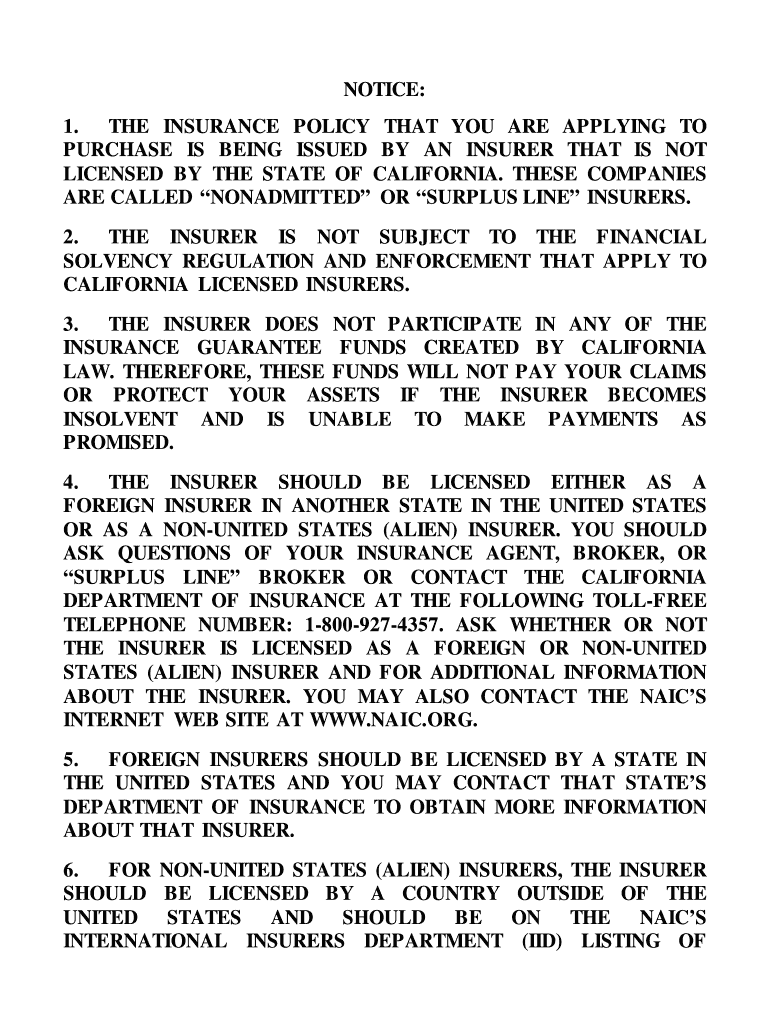 NOTICE:

1. THE INSURANCE POLICY THAT YOU ARE APPLYING TO PURCHASE IS BEING ISSUED BY AN INSURER THAT IS NOT LICENSED BY THE STATE OF CALIFORNIA. THESE COMPANIES ARE CALLED “NONADMITTED” OR “SURPLUS LINE” INSURERS.

2. THE INSURER IS NOT SUBJECT TO THE FINANCIAL SOLVENCY REGULATION AND ENFORCEMENT THAT APPLY TO CALIFORNIA LICENSED INSURERS.

3. THE INSURER DOES NOT PARTICIPATE IN ANY OF THE INSURANCE GUARANTEE FUNDS CREATED BY CALIFORNIA LAW. THEREFORE, THESE FUNDS WILL NOT PAY YOUR CLAIMS OR PROTECT YOUR ASSETS IF THE INSURER BECOMES INSOLVENT AND IS UNABLE TO MAKE PAYMENTS AS PROMISED.

4. THE INSURER SHOULD BE LICENSED EITHER AS A FOREIGN INSURER IN ANOTHER STATE IN THE UNITED STATES OR AS A NON-UNITED STATES (ALIEN) INSURER. YOU SHOULD ASK QUESTIONS OF YOUR INSURANCE AGENT, BROKER, OR “SURPLUS LINE” BROKER OR CONTACT THE CALIFORNIA DEPARTMENT OF INSURANCE AT THE FOLLOWING TOLL-FREE TELEPHONE NUMBER: 1-800-927-4357. ASK WHETHER OR NOT THE INSURER IS LICENSED AS A FOREIGN OR NON-UNITED STATES (ALIEN) INSURER AND FOR ADDITIONAL INFORMATION ABOUT THE INSURER. YOU MAY ALSO CONTACT THE NAIC’S INTERNET WEB SITE AT WWW.NAIC.ORG.

5. FOREIGN INSURERS SHOULD BE LICENSED BY A STATE IN THE UNITED STATES AND YOU MAY CONTACT THAT STATE’S DEPARTMENT OF INSURANCE TO OBTAIN MORE INFORMATION ABOUT THAT INSURER.

6. FOR NON-UNITED STATES (ALIEN) INSURERS, THE INSURER SHOULD BE LICENSED BY A COUNTRY OUTSIDE OF THE UNITED STATES AND SHOULD BE ON THE NAIC’S INTERNATIONAL INSURERS DEPARTMENT (IID) LISTING OF